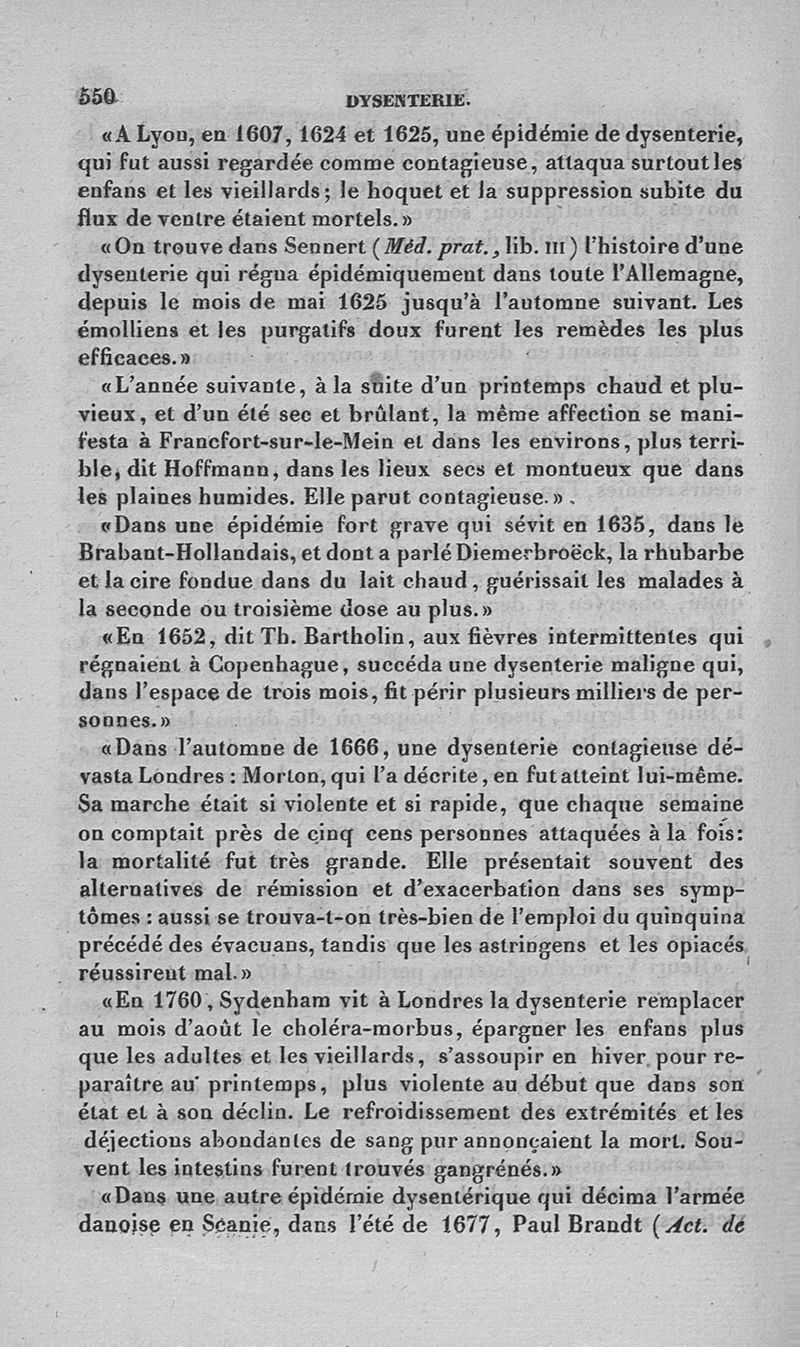 550 DYSENTERIE.

«A Lyon, en 1607, 1624 et 1625, une épidémie de dysenterie, qui fut aussi regardée comme contagieuse, attaqua surtout les enfans et les vieillards; le hoquet et la suppression subite du flux de ventre étaient mortels.»

«On trouve dans Sennert (Méd. prat., lib. III) l'histoire d'une dysenterie qui régna épidémiquement dans toute l'Allemagne, depuis le mois de mai 1625 jusqu'à l'automne suivant. Les émolliens et les purgatifs doux furent les remèdes les plus efficaces.»

«L'année suivante, à la suite d'un printemps chaud et pluvieux, et d'un été sec et brûlant, la même affection se manifesta à Francfort-sur-le-Mein et dans les environs, plus terrible, dit Hoffmann, dans les lieux secs et montueux que dans les plaines humides. Elle parut contagieuse.».

«Dans une épidémie fort grave qui sévit en 1635, dans le Brabant-Hollandais, et dont a parlé Diemerbroëck, la rhubarbe et la cire fondue dans du lait chaud, guérissait les malades à la seconde ou troisième dose au plus.»

«En 1652, dit Th. Bartholin, aux fièvres intermittentes qui régnaient à Copenhague, succéda une dysenterie maligne qui, dans l'espace de trois mois, fit périr plusieurs milliers de personnes.»

«Dans l'automne de 1666, une dysenterie contagieuse dévasta Londres : Morton, qui l'a décrite, en fut atteint lui-même. Sa marche était si violente et si rapide, que chaque semaine on comptait près de cinq cens personnes attaquées à la fois: la mortalité fut très grande. Elle présentait souvent des alternatives de rémission et d'exacerbation dans ses symptômes : aussi se trouva-t-on très-bien de l'emploi du quinquina précédé des évacuans, tandis que les astringens et les opiacés réussirent mal.»

«En 1760, Sydenham vit à Londres la dysenterie remplacer au mois d'août le choléra-morbus, épargner les enfans plus que les adultes et les vieillards, s'assoupir en hiver pour reparaître au printemps, plus violente au début que dans son état et à son déclin. Le refroidissement des extrémités et les déjections abondantes de sang pur annonçaient la mort. Souvent les intestins furent trouvés gangrénés.»

«Dans une autre épidémie dysentérique qui décima l'armée danoise en Scanie, dans l'été de 1677, Paul Brandt (Act. de